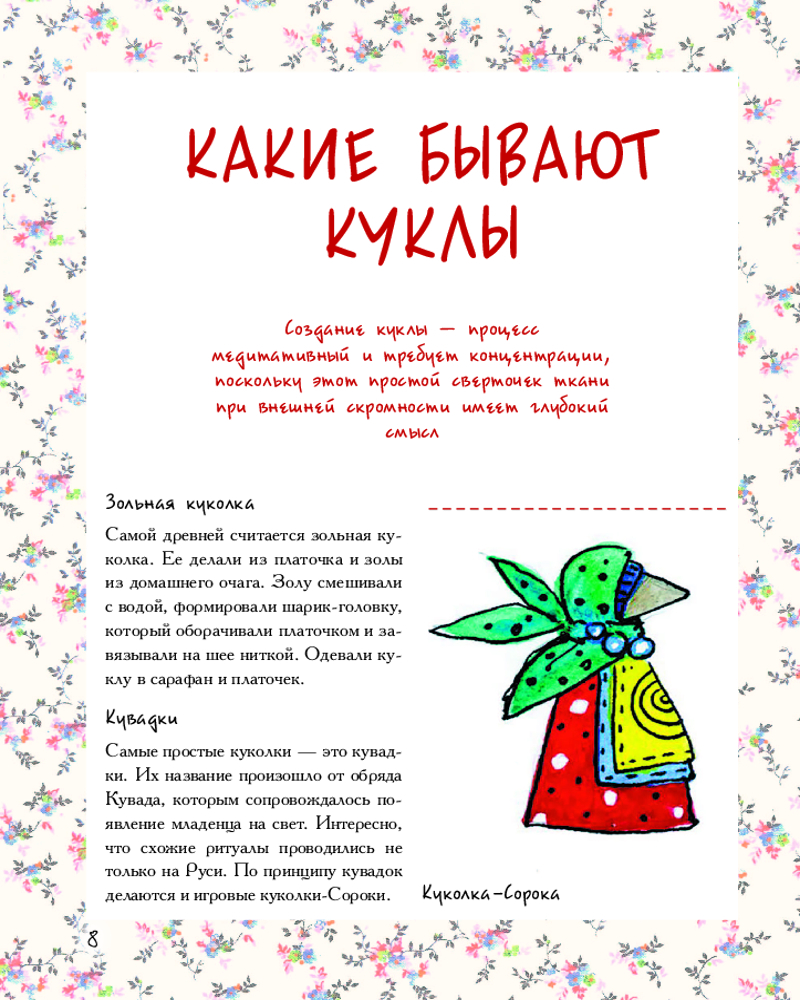 КАКИЕ БЫВАЮТ КУКЛЫ

Создание куклы — процесс медитативный и требует концентрации, поскольку этот простой сверточек ткани при внешней скромности имеет глубокий смысл

Зольная куколка

Самой древней считается зольная куколка. Ее делали из платочка и золы из домашнего очага. Золу смешивали с водой, формировали шарик-головку, который оборачивали платочком и завязывали на шее ниткой. Одевали куклу в сарафан и платочек.

Кувадки

Самые простые куколки — это кувадки. Их название произошло от обряда Кувада, которым сопровождалось появление младенца на свет. Интересно, что схожие ритуалы проводились не только на Руси. По принципу кувадок делаются и игровые куколки-Сороки.

Куколка-Сорока

8